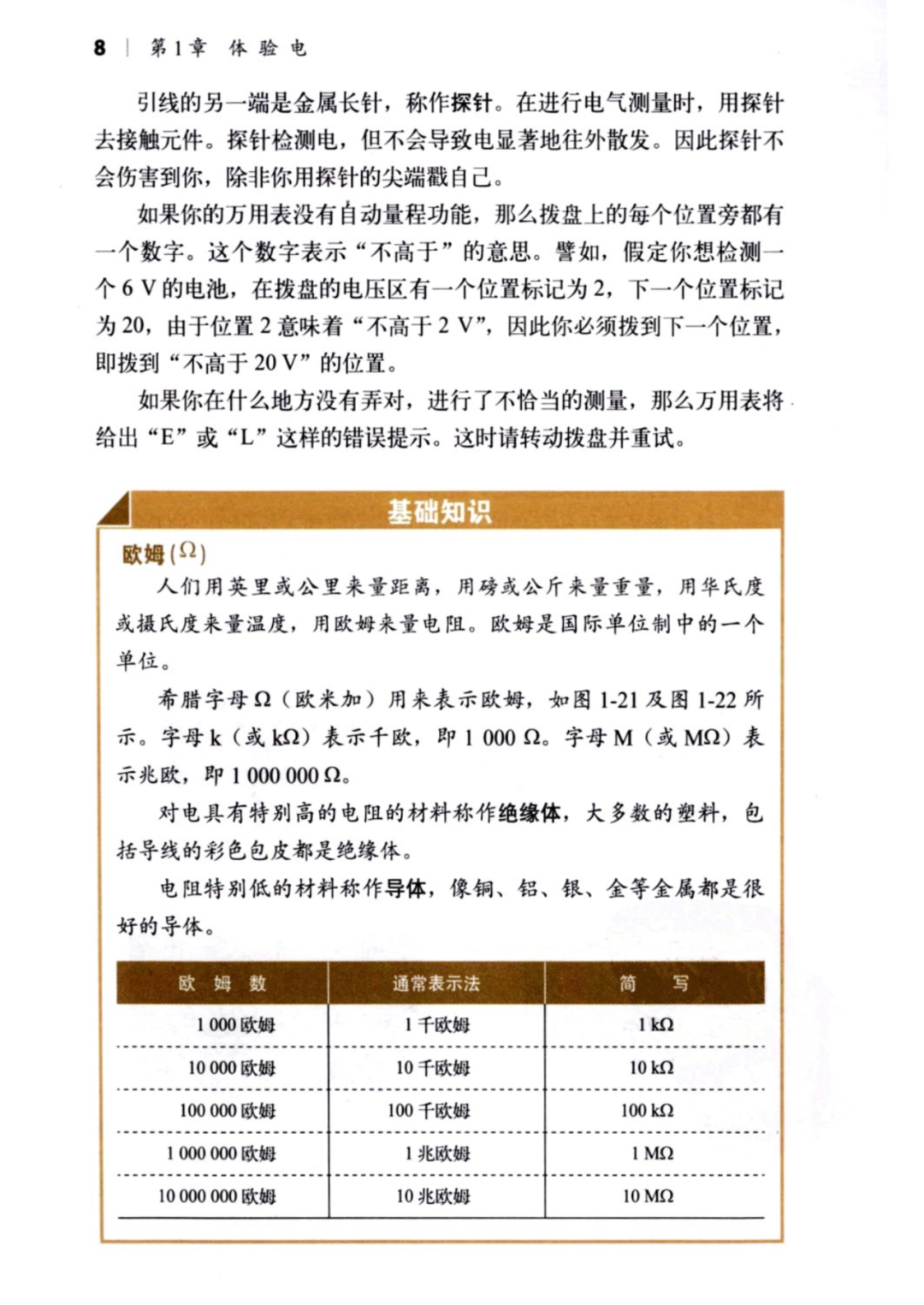 8 | 第1章 体验电

引线的另一端是金属长针，称作探针。在进行电气测量时，用探针去接触元件。探针检测电，但不会导致电显著地往外散发。因此探针不会伤害到你，除非你用探针的尖端戳自己。

如果你的万用表没有自动量程功能，那么拨盘上的每个位置旁都有一个数字。这个数字表示“不高于”的意思。譬如，假定你想检测一个 6 V 的电池，在拨盘的电压区有一个位置标记为 2，下一个位置标记为 20，由于位置 2 意味着“不高于 2 V”，因此你必须拨到下一个位置，即拨到“不高于 20 V”的位置。

如果你在什么地方没有弄对，进行了不恰当的测量，那么万用表将给出“E”或“L”这样的错误提示。这时请转动拨盘并重试。

基础知识

欧姆 (Ω)

人们用英里或公里来量距离，用磅或公斤来量重量，用华氏度或摄氏度来量温度，用欧姆来量电阻。欧姆是国际单位制中的一个单位。

希腊字母 Ω（欧米加）用来表示欧姆，如图 1-21 及图 1-22 所示。字母 k（或 kΩ）表示千欧，即 1 000 Ω。字母 M（或 MΩ）表示兆欧，即 1 000 000 Ω。

对电具有特别高的电阻的材料称作绝缘体，大多数的塑料，包括导线的彩色包皮都是绝缘体。

电阻特别低的材料称作导体，像铜、铝、银、金等金属都是很好的导体。

| 欧 姆 数 | 通常表示法 | 简 写 |
|---|---|---|
| 1 000 欧姆 | 1 千欧姆 | 1 kΩ |
| 10 000 欧姆 | 10 千欧姆 | 10 kΩ |
| 100 000 欧姆 | 100 千欧姆 | 100 kΩ |
| 1 000 000 欧姆 | 1 兆欧姆 | 1 MΩ |
| 10 000 000 欧姆 | 10 兆欧姆 | 10 MΩ |